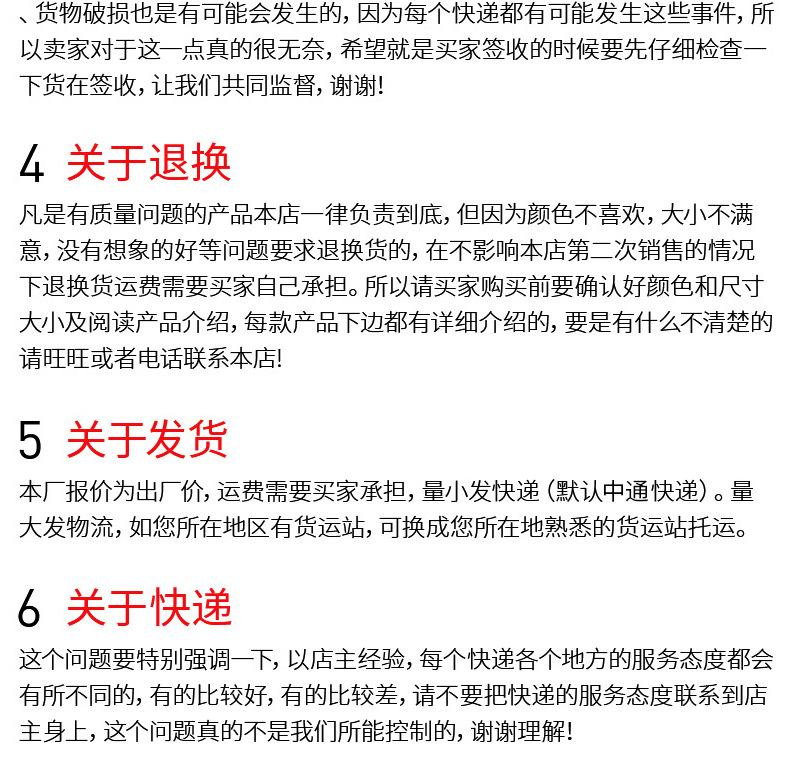 、货物破损也是有可能会发生的，因为每个快递都有可能发生这些事件，所以卖家对于这一点真的很无奈，希望就是买家签收的时候要先仔细检查一下货在签收，让我们共同监督，谢谢！

4 关于退换

凡是有质量问题的产品本店一律负责到底，但因为颜色不喜欢，大小不满意，没有想象的好等问题要求退换货的，在不影响本店第二次销售的情况下退换货运费需要买家自己承担。所以请买家购买前要确认好颜色和尺寸大小及阅读产品介绍，每款产品下边都有详细介绍的，要是有什么不清楚的请旺旺或者电话联系本店！

5 关于发货

本厂报价为出厂价，运费需要买家承担，量小发快递（默认中通快递）。量大发物流，如您所在地区有货运站，可换成您所在地熟悉的货运站托运。

6 关于快递

这个问题要特别强调一下，以店主经验，每个快递各个地方的服务态度都会有所不同的，有的比较好，有的比较差，请不要把快递的服务态度联系到店主身上，这个问题真的不是我们所能控制的，谢谢理解！